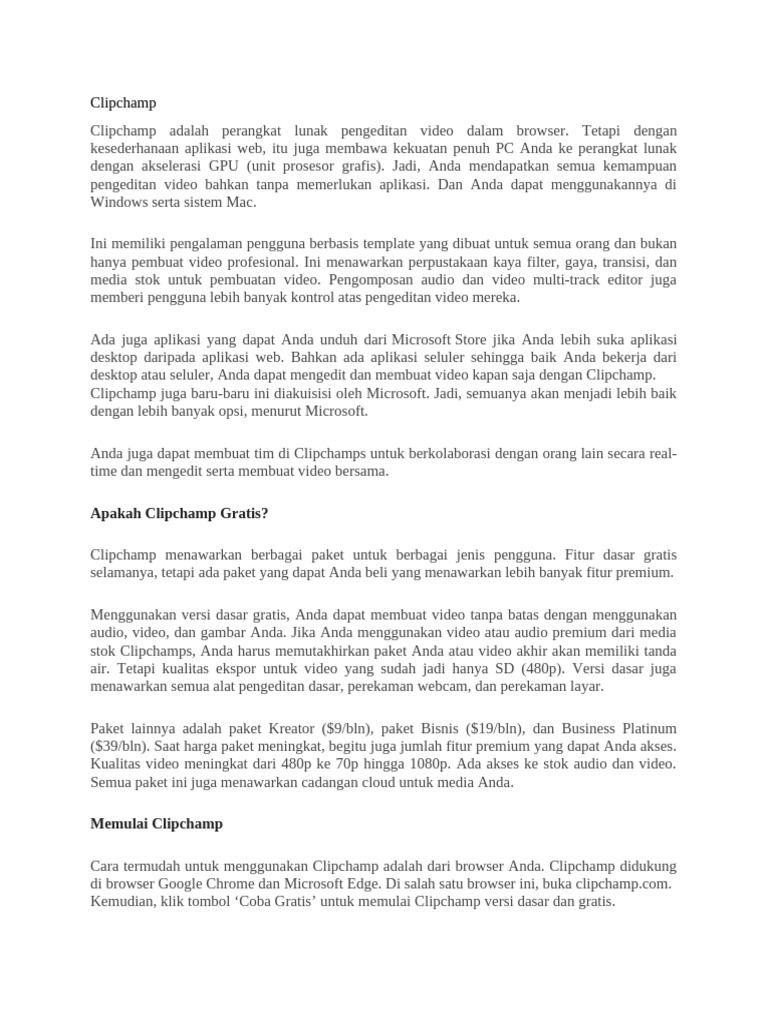 Clipchamp

Clipchamp adalah perangkat lunak pengeditan video dalam browser. Tetapi dengan kesederhanaan aplikasi web, itu juga membawa kekuatan penuh PC Anda ke perangkat lunak dengan akselerasi GPU (unit prosesor grafis). Jadi, Anda mendapatkan semua kemampuan pengeditan video bahkan tanpa memerlukan aplikasi. Dan Anda dapat menggunakannya di Windows serta sistem Mac.

Ini memiliki pengalaman pengguna berbasis template yang dibuat untuk semua orang dan bukan hanya pembuat video profesional. Ini menawarkan perpustakaan kaya filter, gaya, transisi, dan media stok untuk pembuatan video. Pengomposan audio dan video multi-track editor juga memberi pengguna lebih banyak kontrol atas pengeditan video mereka.

Ada juga aplikasi yang dapat Anda unduh dari Microsoft Store jika Anda lebih suka aplikasi desktop daripada aplikasi web. Bahkan ada aplikasi seluler sehingga baik Anda bekerja dari desktop atau seluler, Anda dapat mengedit dan membuat video kapan saja dengan Clipchamp. Clipchamp juga baru-baru ini diakuisisi oleh Microsoft. Jadi, semuanya akan menjadi lebih baik dengan lebih banyak opsi, menurut Microsoft.

Anda juga dapat membuat tim di Clipchamps untuk berkolaborasi dengan orang lain secara real-time dan mengedit serta membuat video bersama.

Apakah Clipchamp Gratis?

Clipchamp menawarkan berbagai paket untuk berbagai jenis pengguna. Fitur dasar gratis selamanya, tetapi ada paket yang dapat Anda beli yang menawarkan lebih banyak fitur premium.

Menggunakan versi dasar gratis, Anda dapat membuat video tanpa batas dengan menggunakan audio, video, dan gambar Anda. Jika Anda menggunakan video atau audio premium dari media stok Clipchamps, Anda harus memutakhirkan paket Anda atau video akhir akan memiliki tanda air. Tetapi kualitas ekspor untuk video yang sudah jadi hanya SD (480p). Versi dasar juga menawarkan semua alat pengeditan dasar, perekaman webcam, dan perekaman layar.

Paket lainnya adalah paket Kreator ($9/bln), paket Bisnis ($19/bln), dan Business Platinum ($39/bln). Saat harga paket meningkat, begitu juga jumlah fitur premium yang dapat Anda akses. Kualitas video meningkat dari 480p ke 70p hingga 1080p. Ada akses ke stok audio dan video. Semua paket ini juga menawarkan cadangan cloud untuk media Anda.

Memulai Clipchamp

Cara termudah untuk menggunakan Clipchamp adalah dari browser Anda. Clipchamp didukung di browser Google Chrome dan Microsoft Edge. Di salah satu browser ini, buka clipchamp.com. Kemudian, klik tombol ‘Coba Gratis’ untuk memulai Clipchamp versi dasar dan gratis.